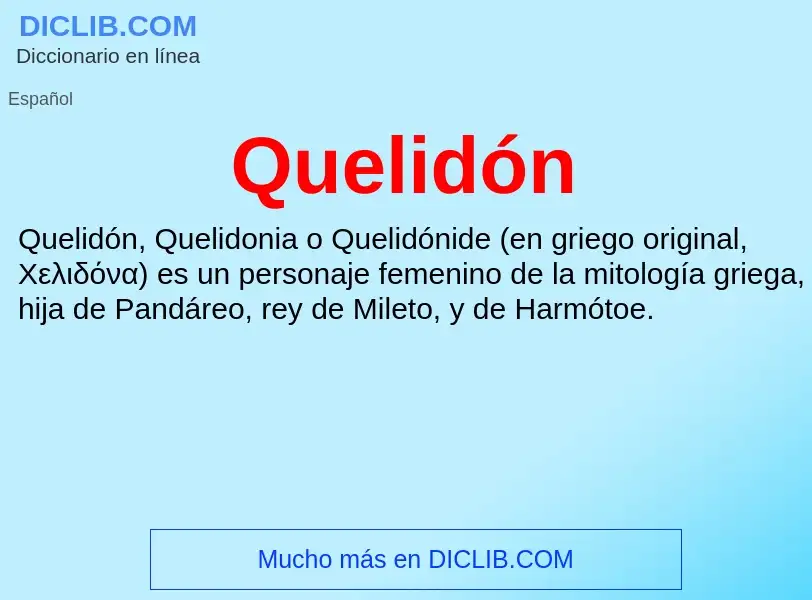 DICLIB.COM
Diccionario en línea

Español

Quelidón

Quelidón, Quelidonia o Quelidónide (en griego original, Χελιδόνα) es un personaje femenino de la mitología griega, hija de Pandáreo, rey de Mileto, y de Harmótoe.

Mucho más en DICLIB.COM